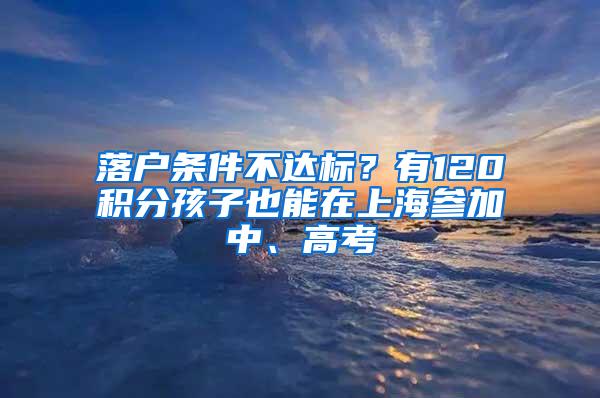 落户条件不达标？有120积分孩子也能在上海参加中、高考